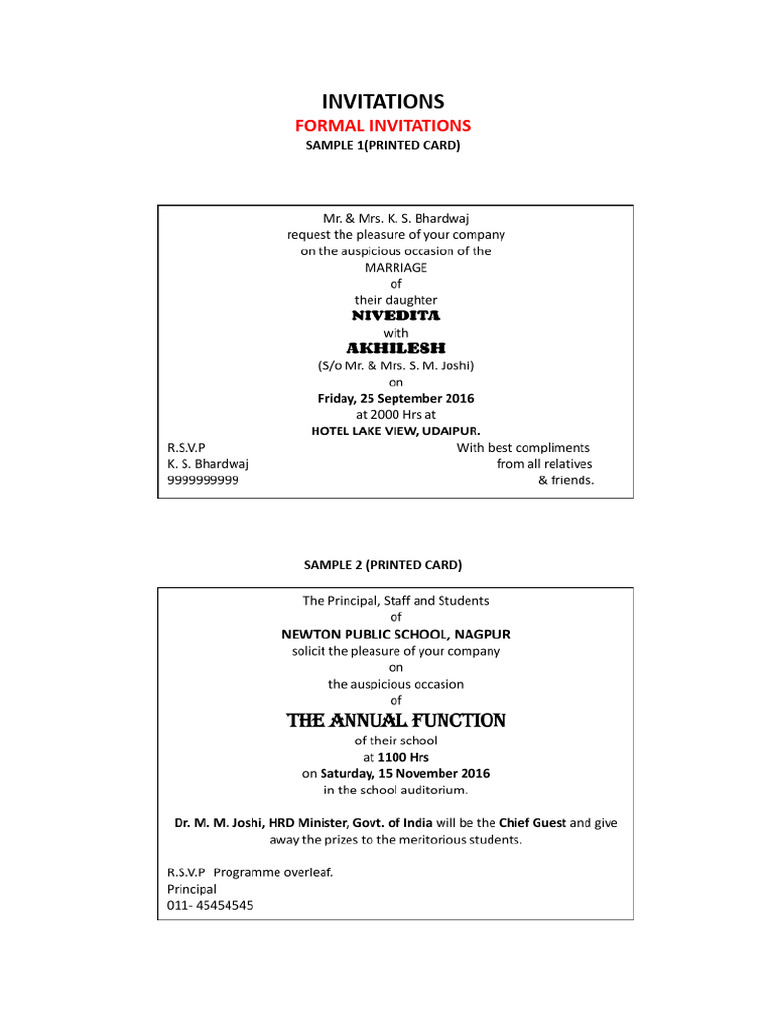 INVITATIONS

FORMAL INVITATIONS

SAMPLE 1(PRINTED CARD)

Mr. & Mrs. K. S. Bhardwaj
request the pleasure of your company
on the auspicious occasion of the
MARRIAGE
of
their daughter
NIVEDITA
with
AKHILESH
(S/o Mr. & Mrs. S. M. Joshi)
on
Friday, 25 September 2016
at 2000 Hrs at
HOTEL LAKE VIEW, UDAIPUR.

R.S.V.P
K. S. Bhardwaj
9999999999

With best compliments
from all relatives
& friends.

SAMPLE 2 (PRINTED CARD)

The Principal, Staff and Students
of
NEWTON PUBLIC SCHOOL, NAGPUR
solicit the pleasure of your company
on
the auspicious occasion
of
THE ANNUAL FUNCTION
of their school
at 1100 Hrs
on Saturday, 15 November 2016
in the school auditorium.

Dr. M. M. Joshi, HRD Minister, Govt. of India will be the Chief Guest and give away the prizes to the meritorious students.

R.S.V.P Programme overleaf.
Principal
011- 45454545